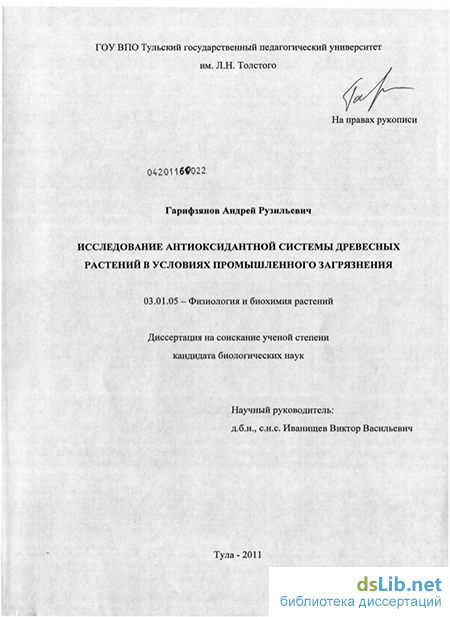 ГОУ ВПО Тульский государственный педагогический университет
им. Л.Н. Толстого

На правах рукописи

04201160022

Гарифзянов Андрей Рузильевич

ИССЛЕДОВАНИЕ АНТИОКСИДАНТНОЙ СИСТЕМЫ ДРЕВЕСНЫХ РАСТЕНИЙ В УСЛОВИЯХ ПРОМЫШЛЕННОГО ЗАГРЯЗНЕНИЯ

03.01.05 – Физиология и биохимия растений

Диссертация на соискание ученой степени
кандидата биологических наук

Научный руководитель:
д.б.н., с.н.с. Иванищев Виктор Васильевич

Тула - 2011

dsLib.net
библиотека диссертаций